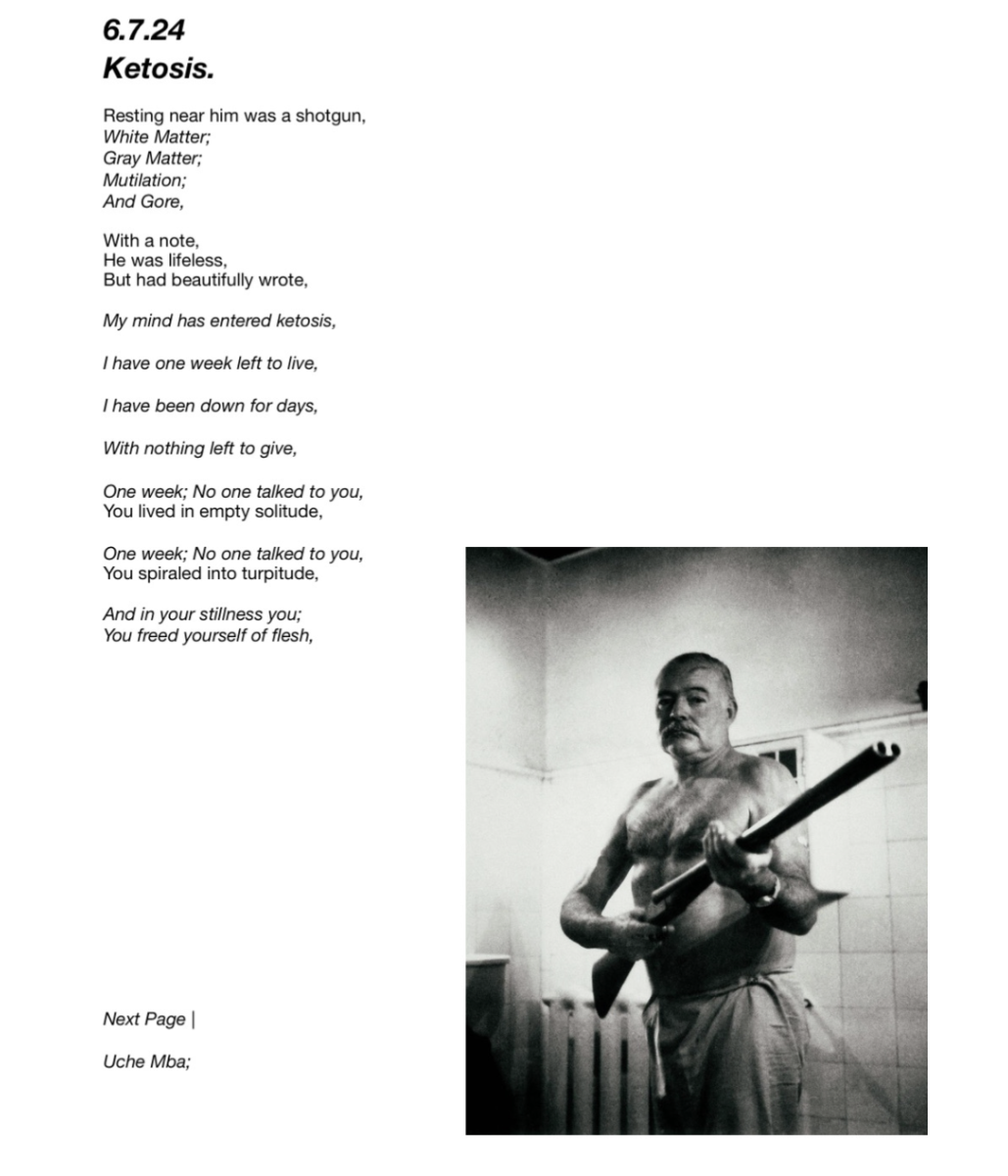 6.7.24
Ketosis.

Resting near him was a shotgun,
White Matter;
Gray Matter;
Mutilation;
And Gore,

With a note,
He was lifeless,
But had beautifully wrote,

My mind has entered ketosis,

I have one week left to live,

I have been down for days,

With nothing left to give,

One week; No one talked to you,
You lived in empty solitude,

One week; No one talked to you,
You spiraled into turpitude,

And in your stillness you;
You freed yourself of flesh,

Next Page |

Uche Mba;